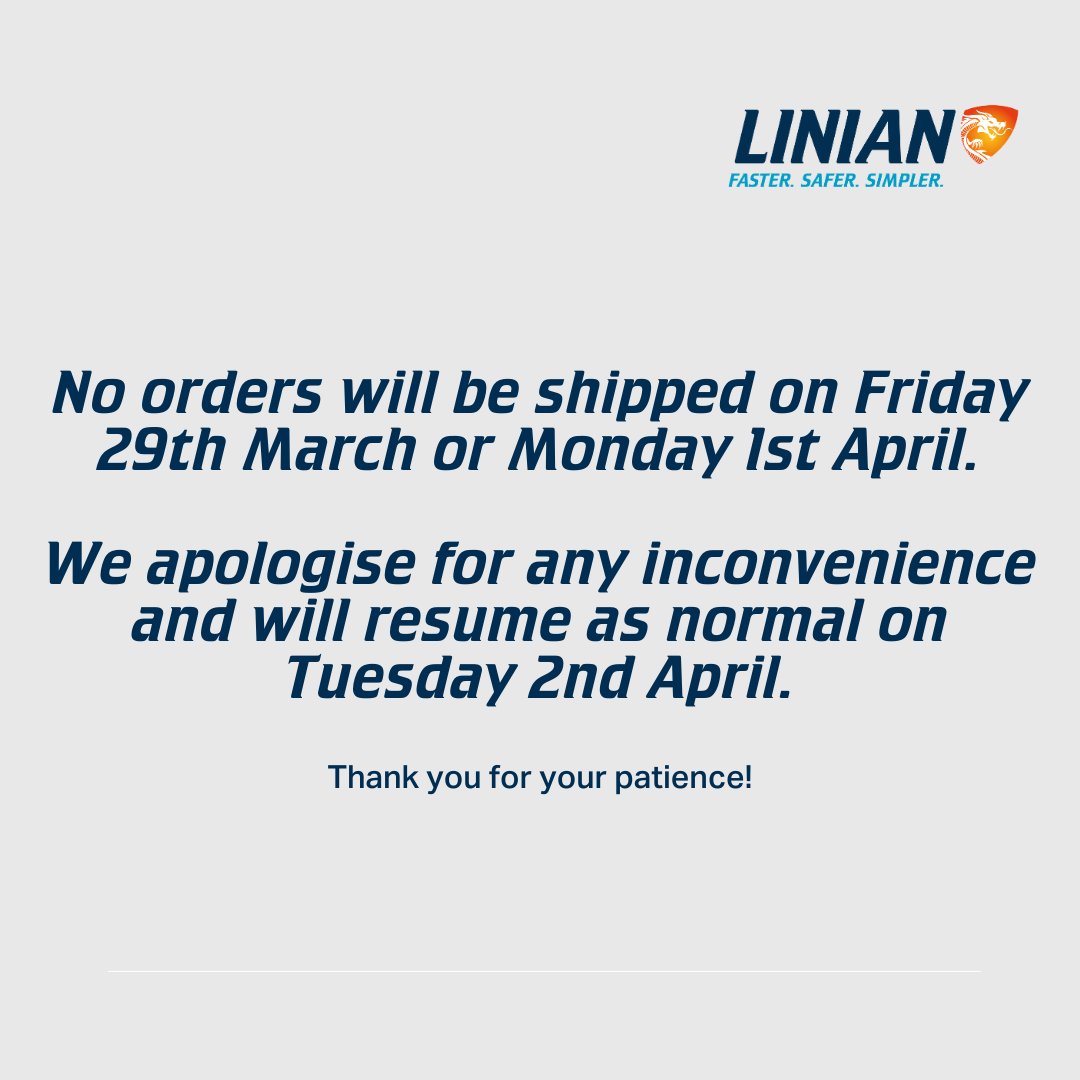 LINIAN
FASTER. SAFER. SIMPLER.

No orders will be shipped on Friday 29th March or Monday 1st April.

We apologise for any inconvenience and will resume as normal on Tuesday 2nd April.

Thank you for your patience!